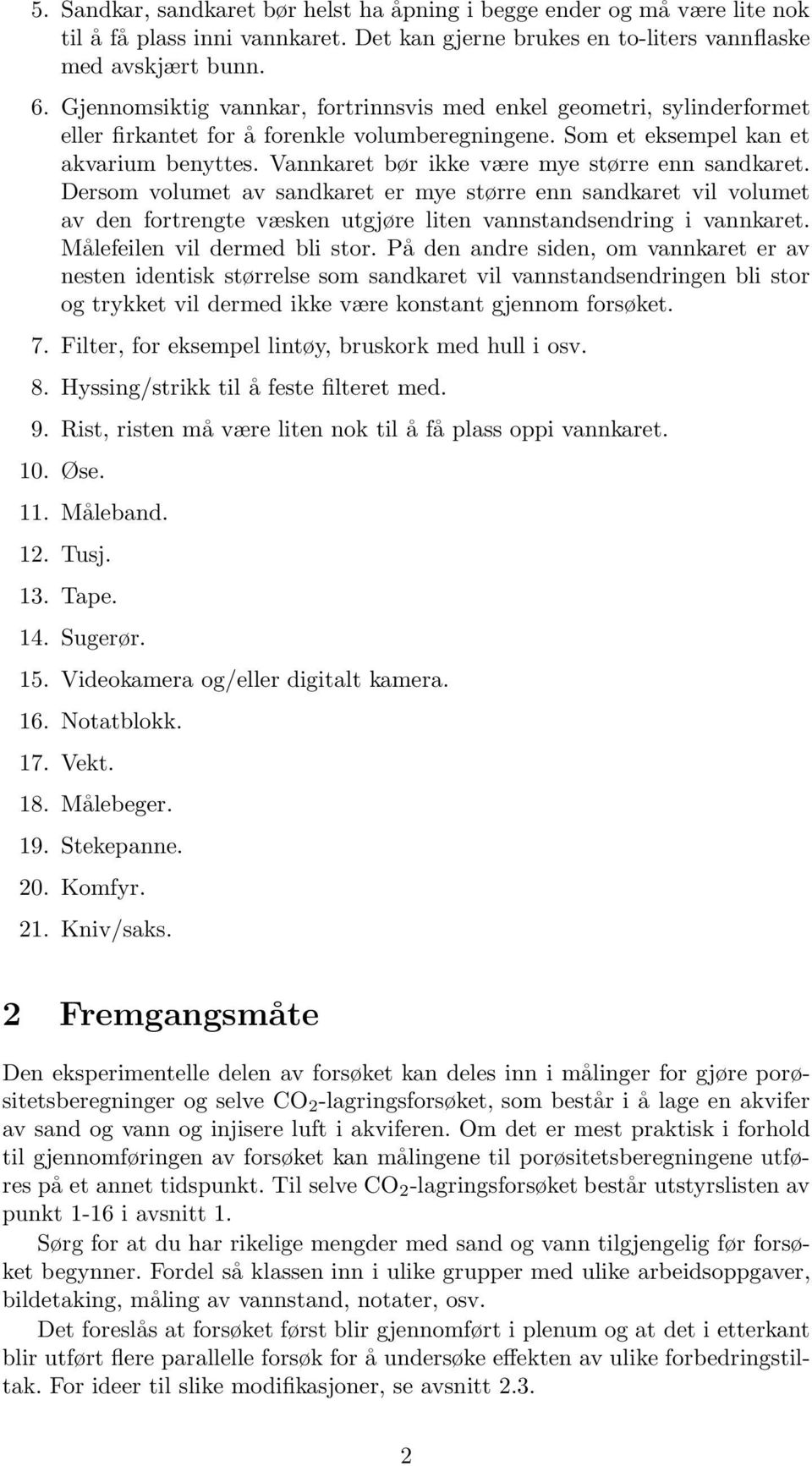 5. Sandkar, sandkaret bør helst ha åpning i begge ender og må være lite nok til å få plass inni vannkaret. Det kan gjerne brukes en to-liters vannflaske med avskjært bunn.

6. Gjennomsiktig vannkar, fortrinnsvis med enkel geometri, sylinderformet eller firkantet for å forenkle volumberegningene. Som et eksempel kan et akvarium benyttes. Vannkaret bør ikke være mye større enn sandkaret. Dersom volumet av sandkaret er mye større enn sandkaret vil volumet av den fortrengte væsken utgjøre liten vannstandsendring i vannkaret. Målefeilen vil dermed bli stor. På den andre siden, om vannkaret er av nesten identisk størrelse som sandkaret vil vannstandsendringen bli stor og trykket vil dermed ikke være konstant gjennom forsøket.

7. Filter, for eksempel lintøy, bruskork med hull i osv.

8. Hyssing/strikk til å feste filteret med.

9. Rist, risten må være liten nok til å få plass oppi vannkaret.

10. Øse.

11. Måleband.

12. Tusj.

13. Tape.

14. Sugerør.

15. Videokamera og/eller digitalt kamera.

16. Notatblokk.

17. Vekt.

18. Målebeger.

19. Stekepanne.

20. Komfyr.

21. Kniv/saks.

2 Fremgangsmåte

Den eksperimentelle delen av forsøket kan deles inn i målinger for gjøre porøsitetsberegninger og selve $CO_2$-lagringsforsøket, som består i å lage en akvifer av sand og vann og injisere luft i akviferen. Om det er mest praktisk i forhold til gjennomføringen av forsøket kan målingene til porøsitetsberegningene utføres på et annet tidspunkt. Til selve $CO_2$-lagringsforsøket består utstyrslisten av punkt 1-16 i avsnitt 1.

Sørg for at du har rikelige mengder med sand og vann tilgjengelig før forsøket begynner. Fordel så klassen inn i ulike grupper med ulike arbeidsoppgaver, bildetaking, måling av vannstand, notater, osv.

Det foreslås at forsøket først blir gjennomført i plenum og at det i etterkant blir utført flere parallelle forsøk for å undersøke effekten av ulike forbedringstiltak. For ideer til slike modifikasjoner, se avsnitt 2.3.

2